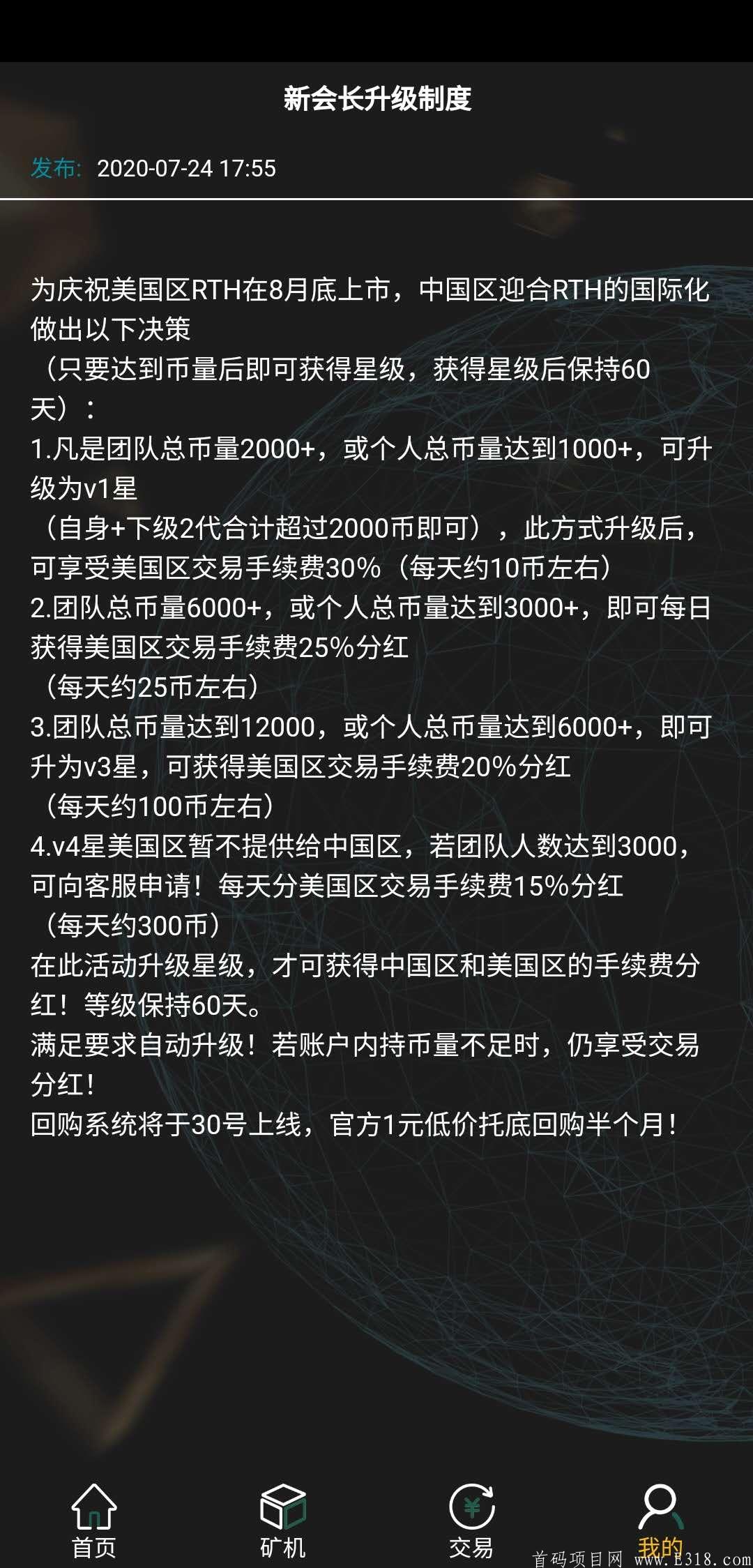 新会长升级制度

发布: 2020-07-24 17:55

为庆祝美国区RTH在8月底上市，中国区迎合RTH的国际化做出以下决策
（只要达到币量后即可获得星级，获得星级后保持60天）：
1.凡是团队总币量2000+，或个人总币量达到1000+，可升级为v1星
（自身+下级2代合计超过2000币即可），此方式升级后，可享受美国区交易手续费30%（每天约10币左右）
2.团队总币量6000+，或个人总币量达到3000+，即可每日获得美国区交易手续费25%分红
（每天约25币左右）
3.团队总币量达到12000，或个人总币量达到6000+，即可升为v3星，可获得美国区交易手续费20%分红
（每天约100币左右）
4.v4星美国区暂不提供给中国区，若团队人数达到3000，可向客服申请！每天分美国区交易手续费15%分红
（每天约300币）
在此活动升级星级，才可获得中国区和美国区的手续费分红！等级保持60天。
满足要求自动升级！若账户内持币量不足时，仍享受交易分红！
回购系统将于30号上线，官方1元低价托底回购半个月！

首页
矿机
交易
我的
首码项目网 www.E318.com